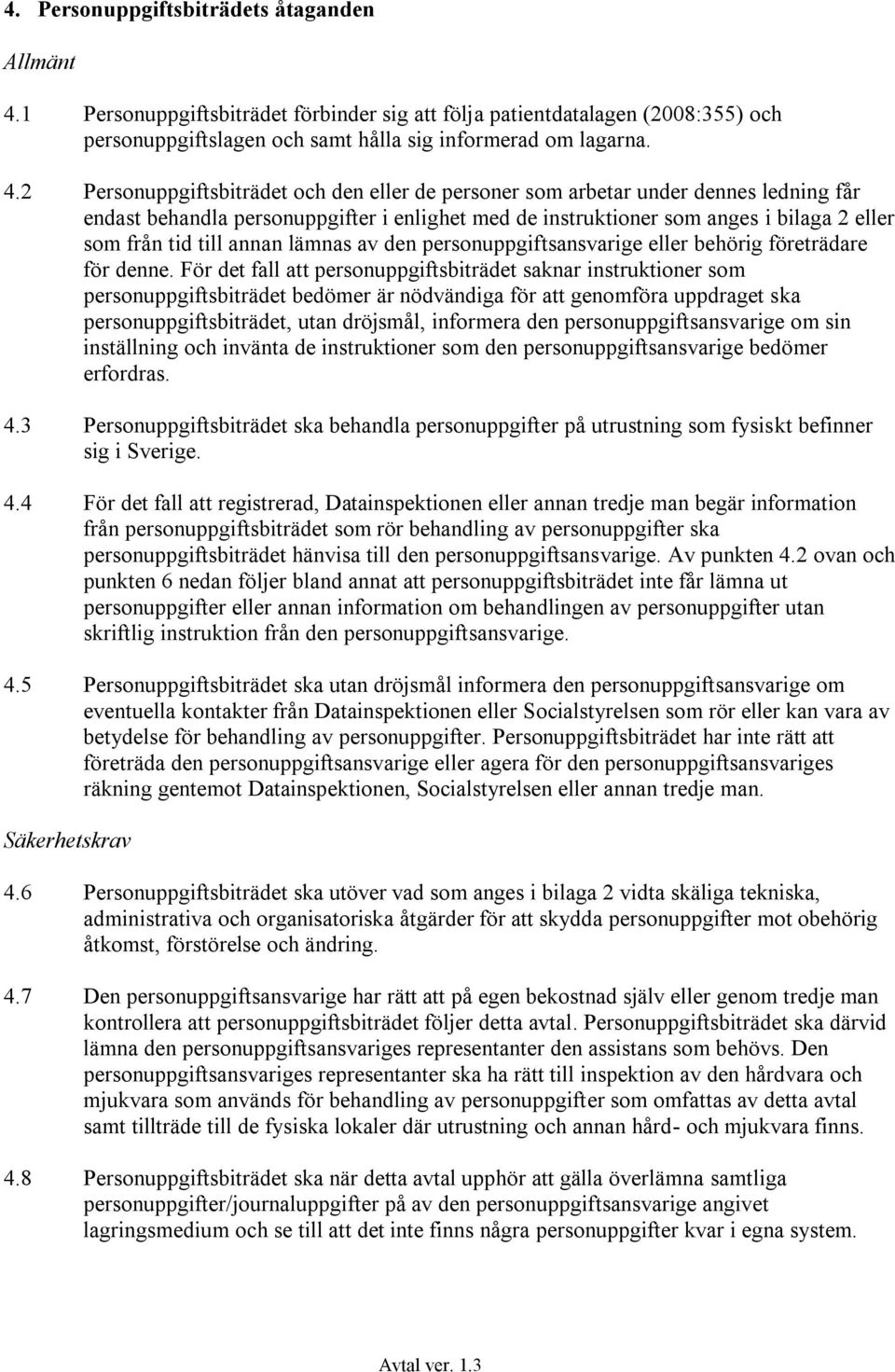 4. Personuppgiftsbiträdets åtaganden

Allmänt

4.1 Personuppgiftsbiträdet förbinder sig att följa patientdatalagen (2008:355) och personuppgiftslagen och samt hålla sig informerad om lagarna.

4.2 Personuppgiftsbiträdet och den eller de personer som arbetar under dennes ledning får endast behandla personuppgifter i enlighet med de instruktioner som anges i bilaga 2 eller som från tid till annan lämnas av den personuppgiftsansvarige eller behörig företrädare för denne. För det fall att personuppgiftsbiträdet saknar instruktioner som personuppgiftsbiträdet bedömer är nödvändiga för att genomföra uppdraget ska personuppgiftsbiträdet, utan dröjsmål, informera den personuppgiftsansvarige om sin inställning och invänta de instruktioner som den personuppgiftsansvarige bedömer erfordras.

4.3 Personuppgiftsbiträdet ska behandla personuppgifter på utrustning som fysiskt befinner sig i Sverige.

4.4 För det fall att registrerad, Datainspektionen eller annan tredje man begär information från personuppgiftsbiträdet som rör behandling av personuppgifter ska personuppgiftsbiträdet hänvisa till den personuppgiftsansvarige. Av punkten 4.2 ovan och punkten 6 nedan följer bland annat att personuppgiftsbiträdet inte får lämna ut personuppgifter eller annan information om behandlingen av personuppgifter utan skriftlig instruktion från den personuppgiftsansvarige.

4.5 Personuppgiftsbiträdet ska utan dröjsmål informera den personuppgiftsansvarige om eventuella kontakter från Datainspektionen eller Socialstyrelsen som rör eller kan vara av betydelse för behandling av personuppgifter. Personuppgiftsbiträdet har inte rätt att företräda den personuppgiftsansvarige eller agera för den personuppgiftsansvariges räkning gentemot Datainspektionen, Socialstyrelsen eller annan tredje man.

Säkerhetskrav

4.6 Personuppgiftsbiträdet ska utöver vad som anges i bilaga 2 vidta skäliga tekniska, administrativa och organisatoriska åtgärder för att skydda personuppgifter mot obehörig åtkomst, förstörelse och ändring.

4.7 Den personuppgiftsansvarige har rätt att på egen bekostnad själv eller genom tredje man kontrollera att personuppgiftsbiträdet följer detta avtal. Personuppgiftsbiträdet ska därvid lämna den personuppgiftsansvariges representanter den assistans som behövs. Den personuppgiftsansvariges representanter ska ha rätt till inspektion av den hårdvara och mjukvara som används för behandling av personuppgifter som omfattas av detta avtal samt tillträde till de fysiska lokaler där utrustning och annan hård- och mjukvara finns.

4.8 Personuppgiftsbiträdet ska när detta avtal upphör att gälla överlämna samtliga personuppgifter/journaluppgifter på av den personuppgiftsansvarige angivet lagringsmedium och se till att det inte finns några personuppgifter kvar i egna system.

Avtal ver. 1.3